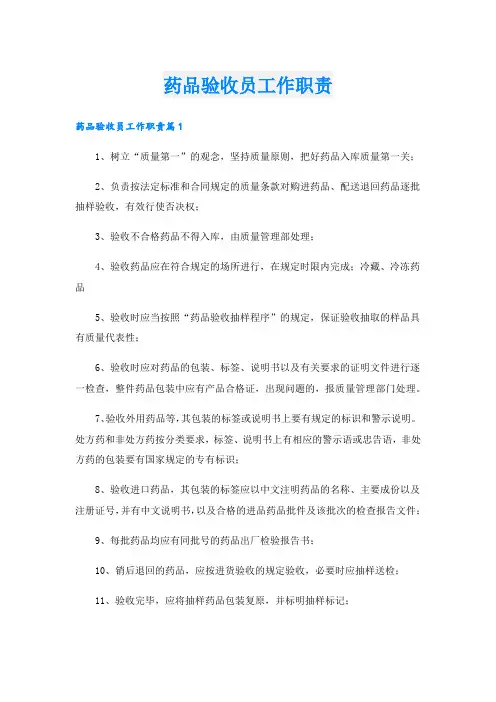 药品验收员工作职责

药品验收员工作职责篇1

1、树立“质量第一”的观念，坚持质量原则，把好药品入库质量第一关；

2、负责按法定标准和合同规定的质量条款对购进药品、配送退回药品逐批抽样验收，有效行使否决权；

3、验收不合格药品不得入库，由质量管理部处理；

4、验收药品应在符合规定的场所进行，在规定时限内完成；冷藏、冷冻药品

5、验收时应当按照“药品验收抽样程序”的规定，保证验收抽取的样品具有质量代表性；

6、验收时应对药品的包装、标签、说明书以及有关要求的证明文件进行逐一检查，整件药品包装中应有产品合格证，出现问题的，报质量管理部门处理。

7、验收外用药品等，其包装的标签或说明书上要有规定的标识和警示说明。处方药和非处方药按分类要求，标签、说明书上有相应的警示语或忠告语，非处方药的包装要有国家规定的专有标识；

8、验收进口药品，其包装的标签应以中文注明药品的名称、主要成份以及注册证号，并有中文说明书，以及合格的进品药品批件及该批次的检查报告文件；

9、每批药品均应有同批号的药品出厂检验报告书；

10、销后退回的药品，应按进货验收的规定验收，必要时应抽样送检；

11、验收完毕，应将抽样药品包装复原，并标明抽样标记；